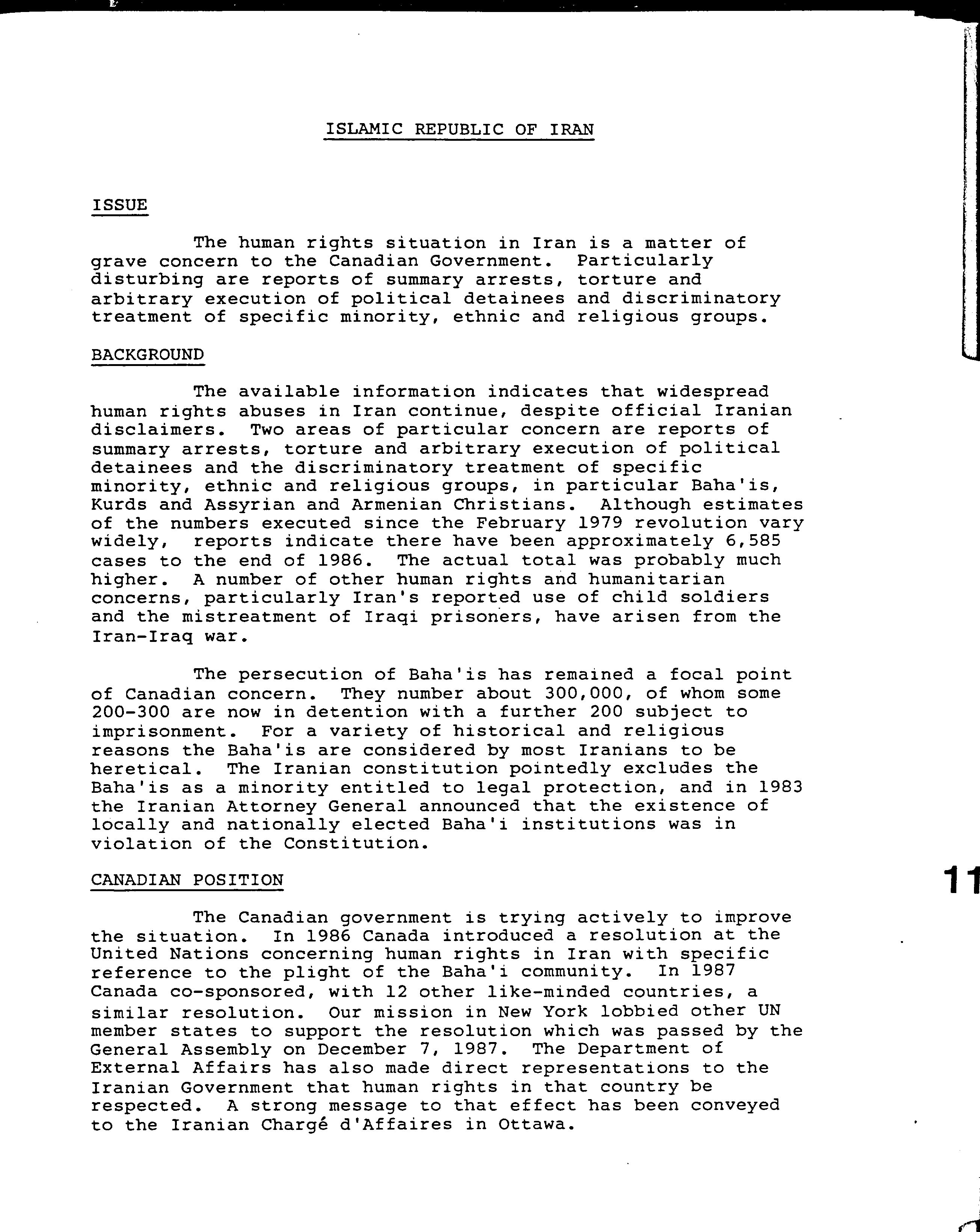 ISLAMIC REPUBLIC OF IRAN

ISSUE

The human rights situation in Iran is a matter of grave concern to the Canadian Government. Particularly disturbing are reports of summary arrests, torture and arbitrary execution of political detainees and discriminatory treatment of specific minority, ethnic and religious groups.

BACKGROUND

The available information indicates that widespread human rights abuses in Iran continue, despite official Iranian disclaimers. Two areas of particular concern are reports of summary arrests, torture and arbitrary execution of political detainees and the discriminatory treatment of specific minority, ethnic and religious groups, in particular Baha'is, Kurds and Assyrian and Armenian Christians. Although estimates of the numbers executed since the February 1979 revolution vary widely, reports indicate there have been approximately 6,585 cases to the end of 1986. The actual total was probably much higher. A number of other human rights and humanitarian concerns, particularly Iran's reported use of child soldiers and the mistreatment of Iraqi prisoners, have arisen from the Iran-Iraq war.

The persecution of Baha'is has remained a focal point of Canadian concern. They number about 300,000, of whom some 200-300 are now in detention with a further 200 subject to imprisonment. For a variety of historical and religious reasons the Baha'is are considered by most Iranians to be heretical. The Iranian constitution pointedly excludes the Baha'is as a minority entitled to legal protection, and in 1983 the Iranian Attorney General announced that the existence of locally and nationally elected Baha'i institutions was in violation of the Constitution.

CANADIAN POSITION

11

The Canadian government is trying actively to improve the situation. In 1986 Canada introduced a resolution at the United Nations concerning human rights in Iran with specific reference to the plight of the Baha'i community. In 1987 Canada co-sponsored, with 12 other like-minded countries, a similar resolution. Our mission in New York lobbied other UN member states to support the resolution which was passed by the General Assembly on December 7, 1987. The Department of External Affairs has also made direct representations to the Iranian Government that human rights in that country be respected. A strong message to that effect has been conveyed to the Iranian Chargé d'Affaires in Ottawa.